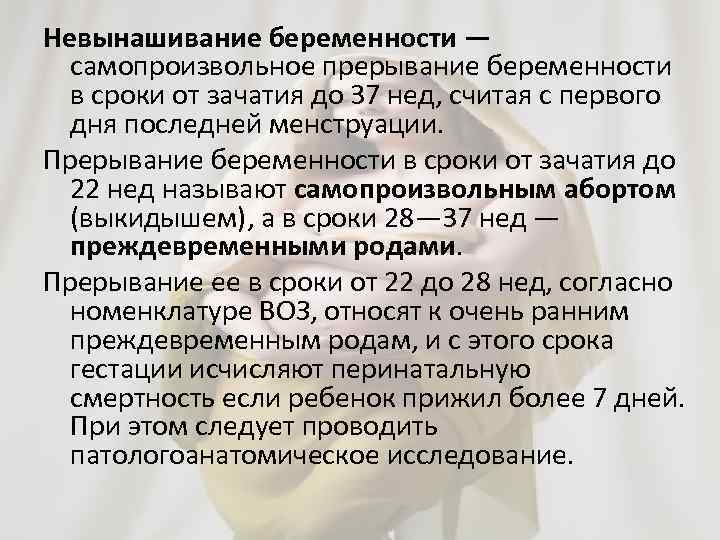 Невынашивание беременности — самопроизвольное прерывание беременности в сроки от зачатия до 37 нед, считая с первого дня последней менструации.

Прерывание беременности в сроки от зачатия до 22 нед называют самопроизвольным абортом (выкидышем), а в сроки 28—37 нед — преждевременными родами.

Прерывание ее в сроки от 22 до 28 нед, согласно номенклатуре ВОЗ, относят к очень ранним преждевременным родам, и с этого срока гестации исчисляют перинатальную смертность если ребенок прижил более 7 дней. При этом следует проводить патологоанатомическое исследование.